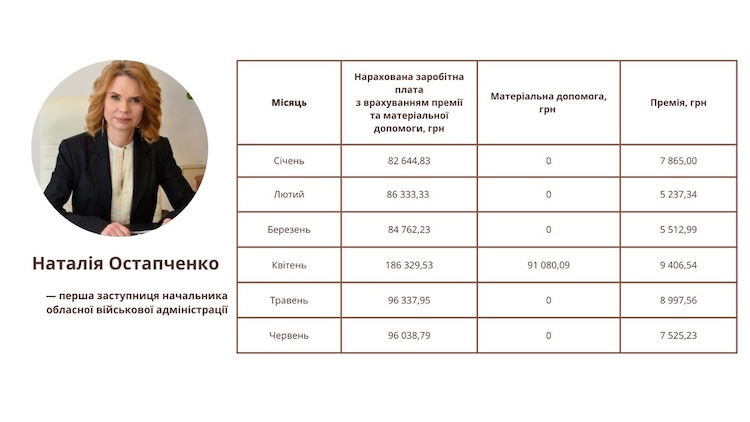 Наталія Остапченко

— перша заступниця начальника обласної військової адміністрації

| Місяць | Нарахована заробітна плата з врахуванням премії та матеріальної допомоги, грн | Матеріальна допомога, грн | Премія, грн |
|---|---|---|---|
| Січень | 82 644,83 | 0 | 7 865,00 |
| Лютий | 86 333,33 | 0 | 5 237,34 |
| Березень | 84 762,23 | 0 | 5 512,99 |
| Квітень | 186 329,53 | 91 080,09 | 9 406,54 |
| Травень | 96 337,95 | 0 | 8 997,56 |
| Червень | 96 038,79 | 0 | 7 525,23 |